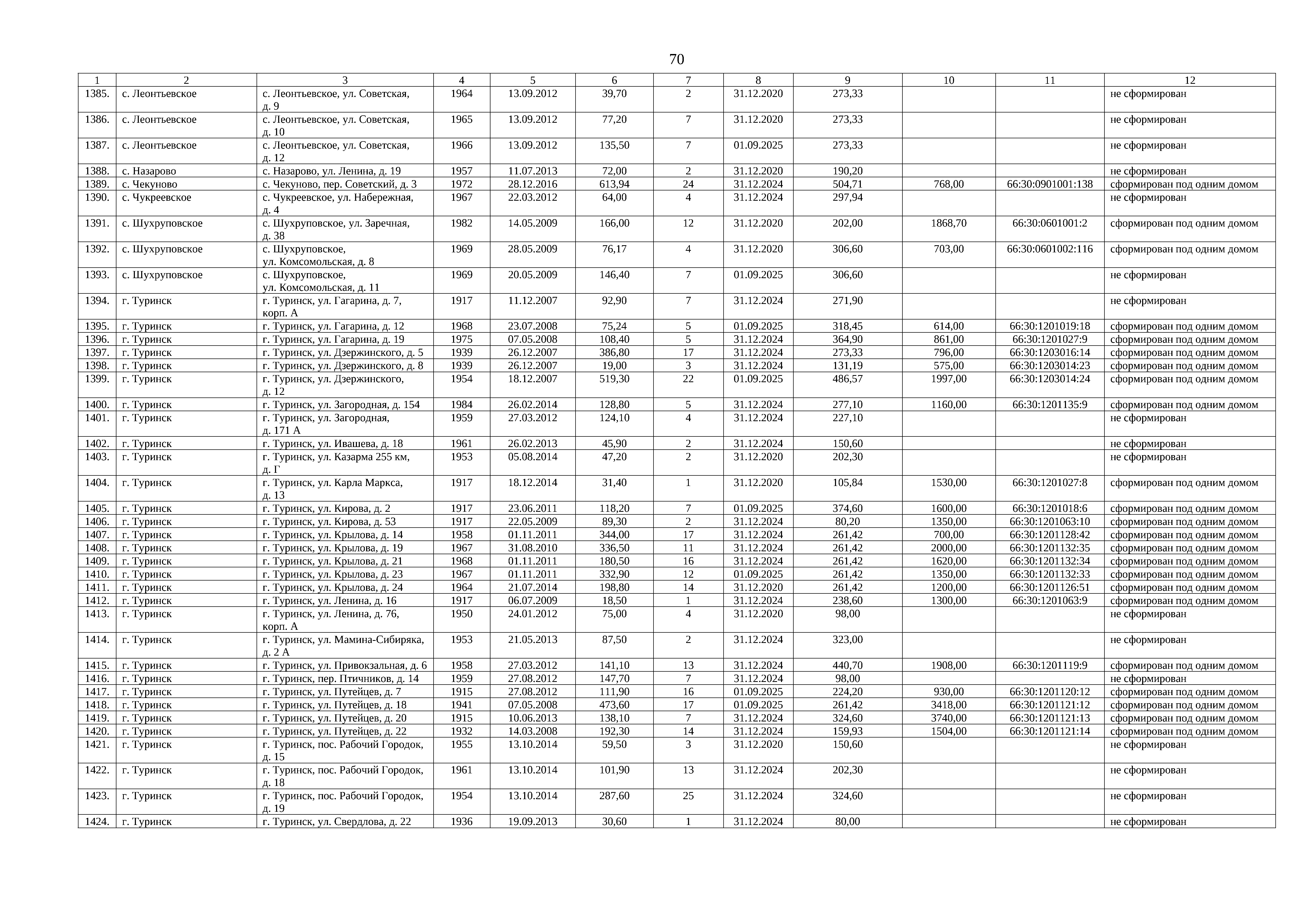 70

| 1 | 2 | 3 | 4 | 5 | 6 | 7 | 8 | 9 | 10 | 11 | 12 |
|---|---|---|---|---|---|---|---|---|---|---|---|
| 1385. | с. Леонтьевское | с. Леонтьевское, ул. Советская, д. 9 | 1964 | 13.09.2012 | 39,70 | 2 | 31.12.2020 | 273,33 | | | не сформирован |
| 1386. | с. Леонтьевское | с. Леонтьевское, ул. Советская, д. 10 | 1965 | 13.09.2012 | 77,20 | 7 | 31.12.2020 | 273,33 | | | не сформирован |
| 1387. | с. Леонтьевское | с. Леонтьевское, ул. Советская, д. 12 | 1966 | 13.09.2012 | 135,50 | 7 | 01.09.2025 | 273,33 | | | не сформирован |
| 1388. | с. Назарово | с. Назарово, ул. Ленина, д. 19 | 1957 | 11.07.2013 | 72,00 | 2 | 31.12.2020 | 190,20 | | | не сформирован |
| 1389. | с. Чекуново | с. Чекуново, пер. Советский, д. 3 | 1972 | 28.12.2016 | 613,94 | 24 | 31.12.2024 | 504,71 | 768,00 | 66:30:0901001:138 | сформирован под одним домом |
| 1390. | с. Чукреевское | с. Чукреевское, ул. Набережная, д. 4 | 1967 | 22.03.2012 | 64,00 | 4 | 31.12.2024 | 297,94 | | | не сформирован |
| 1391. | с. Шухруповское | с. Шухруповское, ул. Заречная, д. 38 | 1982 | 14.05.2009 | 166,00 | 12 | 31.12.2020 | 202,00 | 1868,70 | 66:30:0601001:2 | сформирован под одним домом |
| 1392. | с. Шухруповское | с. Шухруповское, ул. Комсомольская, д. 8 | 1969 | 28.05.2009 | 76,17 | 4 | 31.12.2020 | 306,60 | 703,00 | 66:30:0601002:116 | сформирован под одним домом |
| 1393. | с. Шухруповское | с. Шухруповское, ул. Комсомольская, д. 11 | 1969 | 20.05.2009 | 146,40 | 7 | 01.09.2025 | 306,60 | | | не сформирован |
| 1394. | г. Туринск | г. Туринск, ул. Гагарина, д. 7, корп. А | 1917 | 11.12.2007 | 92,90 | 7 | 31.12.2024 | 271,90 | | | не сформирован |
| 1395. | г. Туринск | г. Туринск, ул. Гагарина, д. 12 | 1968 | 23.07.2008 | 75,24 | 5 | 01.09.2025 | 318,45 | 614,00 | 66:30:1201019:18 | сформирован под одним домом |
| 1396. | г. Туринск | г. Туринск, ул. Гагарина, д. 19 | 1975 | 07.05.2008 | 108,40 | 5 | 31.12.2024 | 364,90 | 861,00 | 66:30:1201027:9 | сформирован под одним домом |
| 1397. | г. Туринск | г. Туринск, ул. Дзержинского, д. 5 | 1939 | 26.12.2007 | 386,80 | 17 | 31.12.2024 | 273,33 | 796,00 | 66:30:1203016:14 | сформирован под одним домом |
| 1398. | г. Туринск | г. Туринск, ул. Дзержинского, д. 8 | 1939 | 26.12.2007 | 19,00 | 3 | 31.12.2024 | 131,19 | 575,00 | 66:30:1203014:23 | сформирован под одним домом |
| 1399. | г. Туринск | г. Туринск, ул. Дзержинского, д. 12 | 1954 | 18.12.2007 | 519,30 | 22 | 01.09.2025 | 486,57 | 1997,00 | 66:30:1203014:24 | сформирован под одним домом |
| 1400. | г. Туринск | г. Туринск, ул. Загородная, д. 154 | 1984 | 26.02.2014 | 128,80 | 5 | 31.12.2024 | 277,10 | 1160,00 | 66:30:1201135:9 | сформирован под одним домом |
| 1401. | г. Туринск | г. Туринск, ул. Загородная, д. 171 А | 1959 | 27.03.2012 | 124,10 | 4 | 31.12.2024 | 227,10 | | | не сформирован |
| 1402. | г. Туринск | г. Туринск, ул. Ивашева, д. 18 | 1961 | 26.02.2013 | 45,90 | 2 | 31.12.2024 | 150,60 | | | не сформирован |
| 1403. | г. Туринск | г. Туринск, ул. Казарма 255 км, д. Г | 1953 | 05.08.2014 | 47,20 | 2 | 31.12.2020 | 202,30 | | | не сформирован |
| 1404. | г. Туринск | г. Туринск, ул. Карла Маркса, д. 13 | 1917 | 18.12.2014 | 31,40 | 1 | 31.12.2020 | 105,84 | 1530,00 | 66:30:1201027:8 | сформирован под одним домом |
| 1405. | г. Туринск | г. Туринск, ул. Кирова, д. 2 | 1917 | 23.06.2011 | 118,20 | 7 | 01.09.2025 | 374,60 | 1600,00 | 66:30:1201018:6 | сформирован под одним домом |
| 1406. | г. Туринск | г. Туринск, ул. Кирова, д. 53 | 1917 | 22.05.2009 | 89,30 | 2 | 31.12.2024 | 80,20 | 1350,00 | 66:30:1201063:10 | сформирован под одним домом |
| 1407. | г. Туринск | г. Туринск, ул. Крылова, д. 14 | 1958 | 01.11.2011 | 344,00 | 17 | 31.12.2024 | 261,42 | 700,00 | 66:30:1201128:42 | сформирован под одним домом |
| 1408. | г. Туринск | г. Туринск, ул. Крылова, д. 19 | 1967 | 31.08.2010 | 336,50 | 11 | 31.12.2024 | 261,42 | 2000,00 | 66:30:1201132:35 | сформирован под одним домом |
| 1409. | г. Туринск | г. Туринск, ул. Крылова, д. 21 | 1968 | 01.11.2011 | 180,50 | 16 | 31.12.2024 | 261,42 | 1620,00 | 66:30:1201132:34 | сформирован под одним домом |
| 1410. | г. Туринск | г. Туринск, ул. Крылова, д. 23 | 1967 | 01.11.2011 | 332,90 | 12 | 01.09.2025 | 261,42 | 1350,00 | 66:30:1201132:33 | сформирован под одним домом |
| 1411. | г. Туринск | г. Туринск, ул. Крылова, д. 24 | 1964 | 21.07.2014 | 198,80 | 14 | 31.12.2020 | 261,42 | 1200,00 | 66:30:1201126:51 | сформирован под одним домом |
| 1412. | г. Туринск | г. Туринск, ул. Ленина, д. 16 | 1917 | 06.07.2009 | 18,50 | 1 | 31.12.2024 | 238,60 | 1300,00 | 66:30:1201063:9 | сформирован под одним домом |
| 1413. | г. Туринск | г. Туринск, ул. Ленина, д. 76, корп. А | 1950 | 24.01.2012 | 75,00 | 4 | 31.12.2020 | 98,00 | | | не сформирован |
| 1414. | г. Туринск | г. Туринск, ул. Мамина-Сибиряка, д. 2 А | 1953 | 21.05.2013 | 87,50 | 2 | 31.12.2024 | 323,00 | | | не сформирован |
| 1415. | г. Туринск | г. Туринск, ул. Привокзальная, д. 6 | 1958 | 27.03.2012 | 141,10 | 13 | 31.12.2024 | 440,70 | 1908,00 | 66:30:1201119:9 | сформирован под одним домом |
| 1416. | г. Туринск | г. Туринск, пер. Птичников, д. 14 | 1959 | 27.08.2012 | 147,70 | 7 | 31.12.2024 | 98,00 | | | не сформирован |
| 1417. | г. Туринск | г. Туринск, ул. Путейцев, д. 7 | 1915 | 27.08.2012 | 111,90 | 16 | 01.09.2025 | 224,20 | 930,00 | 66:30:1201120:12 | сформирован под одним домом |
| 1418. | г. Туринск | г. Туринск, ул. Путейцев, д. 18 | 1941 | 07.05.2008 | 473,60 | 17 | 01.09.2025 | 261,42 | 3418,00 | 66:30:1201121:12 | сформирован под одним домом |
| 1419. | г. Туринск | г. Туринск, ул. Путейцев, д. 20 | 1915 | 10.06.2013 | 138,10 | 7 | 31.12.2024 | 324,60 | 3740,00 | 66:30:1201121:13 | сформирован под одним домом |
| 1420. | г. Туринск | г. Туринск, ул. Путейцев, д. 22 | 1932 | 14.03.2008 | 192,30 | 14 | 31.12.2024 | 159,93 | 1504,00 | 66:30:1201121:14 | сформирован под одним домом |
| 1421. | г. Туринск | г. Туринск, пос. Рабочий Городок, д. 15 | 1955 | 13.10.2014 | 59,50 | 3 | 31.12.2020 | 150,60 | | | не сформирован |
| 1422. | г. Туринск | г. Туринск, пос. Рабочий Городок, д. 18 | 1961 | 13.10.2014 | 101,90 | 13 | 31.12.2024 | 202,30 | | | не сформирован |
| 1423. | г. Туринск | г. Туринск, пос. Рабочий Городок, д. 19 | 1954 | 13.10.2014 | 287,60 | 25 | 31.12.2024 | 324,60 | | | не сформирован |
| 1424. | г. Туринск | г. Туринск, ул. Свердлова, д. 22 | 1936 | 19.09.2013 | 30,60 | 1 | 31.12.2024 | 80,00 | | | не сформирован |